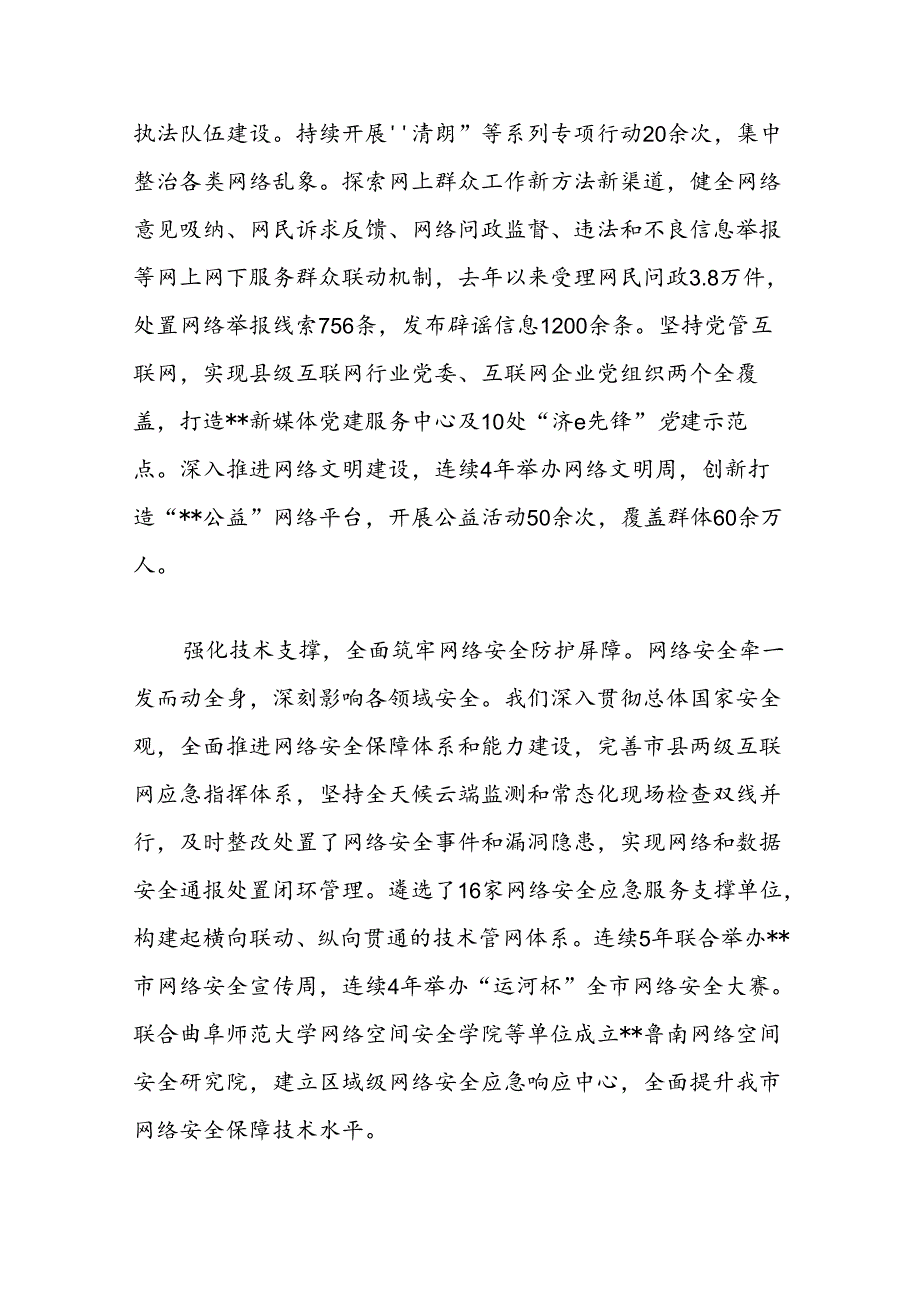 执法队伍建设。持续开展''清朗”等系列专项行动20余次，集中整治各类网络乱象。探索网上群众工作新方法新渠道，健全网络意见吸纳、网民诉求反馈、网络问政监督、违法和不良信息举报等网上网下服务群众联动机制，去年以来受理网民问政3.8万件，处置网络举报线索756条，发布辟谣信息1200余条。坚持党管互联网，实现县级互联网行业党委、互联网企业党组织两个全覆盖，打造**新媒体党建服务中心及10处“济e先锋”党建示范点。深入推进网络文明建设，连续4年举办网络文明周，创新打造“**公益”网络平台，开展公益活动50余次，覆盖群体60余万人。

强化技术支撑，全面筑牢网络安全防护屏障。网络安全牵一发而动全身，深刻影响各领域安全。我们深入贯彻总体国家安全观，全面推进网络安全保障体系和能力建设，完善市县两级互联网应急指挥体系，坚持全天候云端监测和常态化现场检查双线并行，及时整改处置了网络安全事件和漏洞隐患，实现网络和数据安全通报处置闭环管理。遴选了16家网络安全应急服务支撑单位，构建起横向联动、纵向贯通的技术管网体系。连续5年联合举办**市网络安全宣传周，连续4年举办“运河杯”全市网络安全大赛。联合曲阜师范大学网络空间安全学院等单位成立**鲁南网络空间安全研究院，建立区域级网络安全应急响应中心，全面提升我市网络安全保障技术水平。